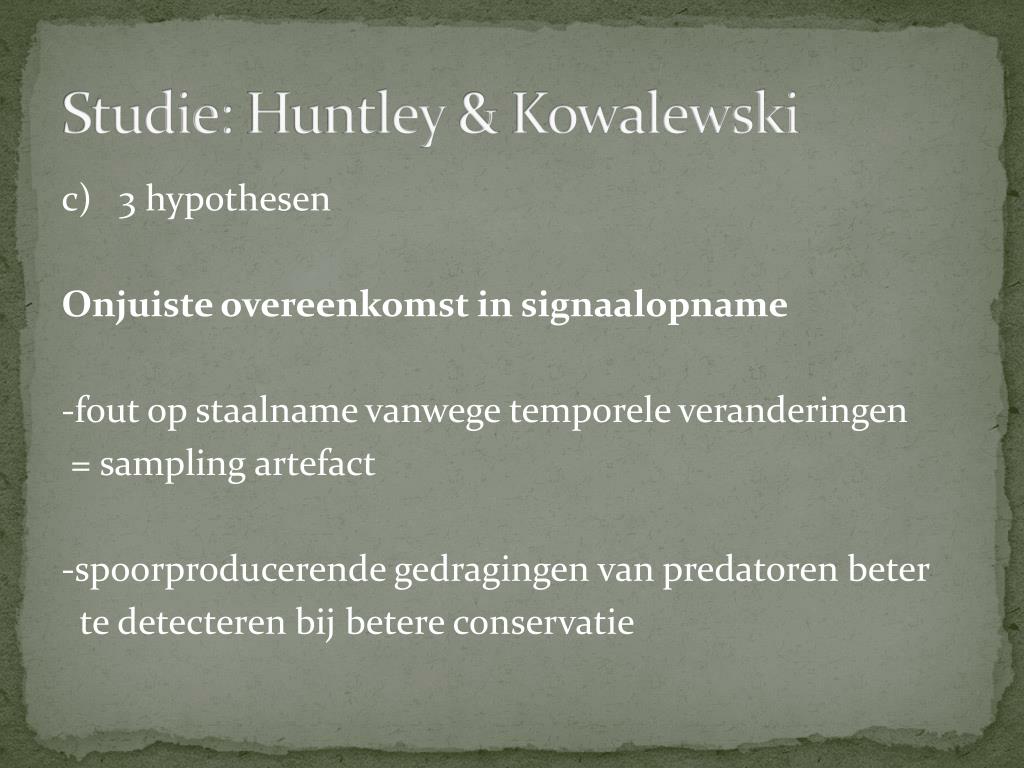 Studie: Huntley & Kowalewski

c) 3 hypothesen

Onjuiste overeenkomst in signaalopname

-fout op staalname vanwege temporele veranderingen
= sampling artefact

-spoorproducerende gedragingen van predatoren beter te detecteren bij betere conservatie